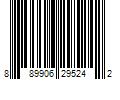 8 89906 29524 2